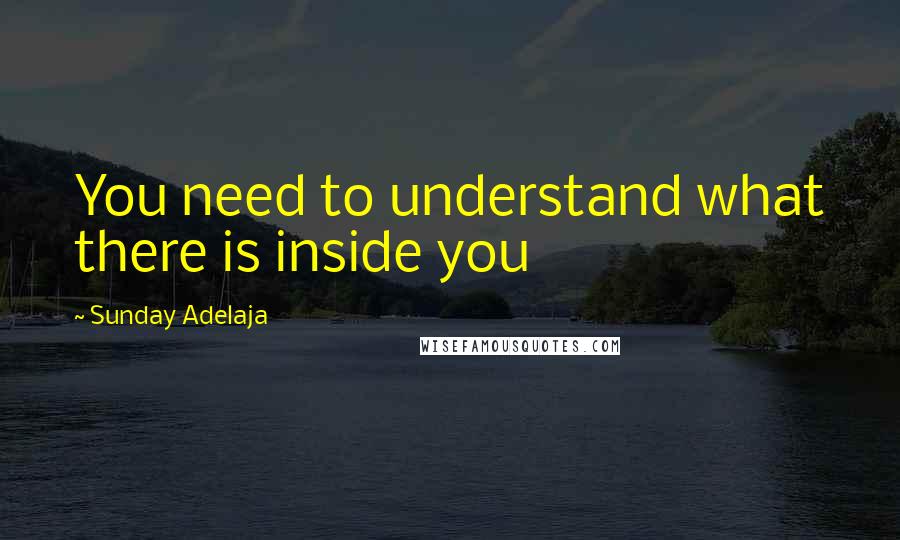 You need to understand what there is inside you

~ Sunday Adelaja

WISEFAMOUSQUOTES.COM